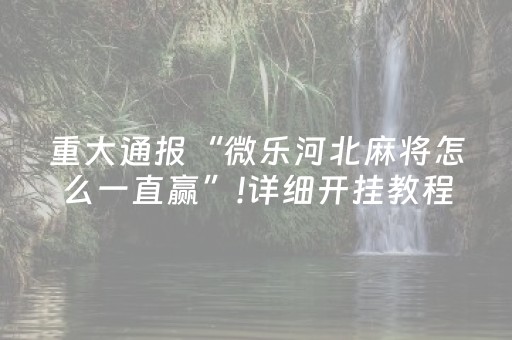 重大通报“微乐河北麻将怎么一直赢”!详细开挂教程